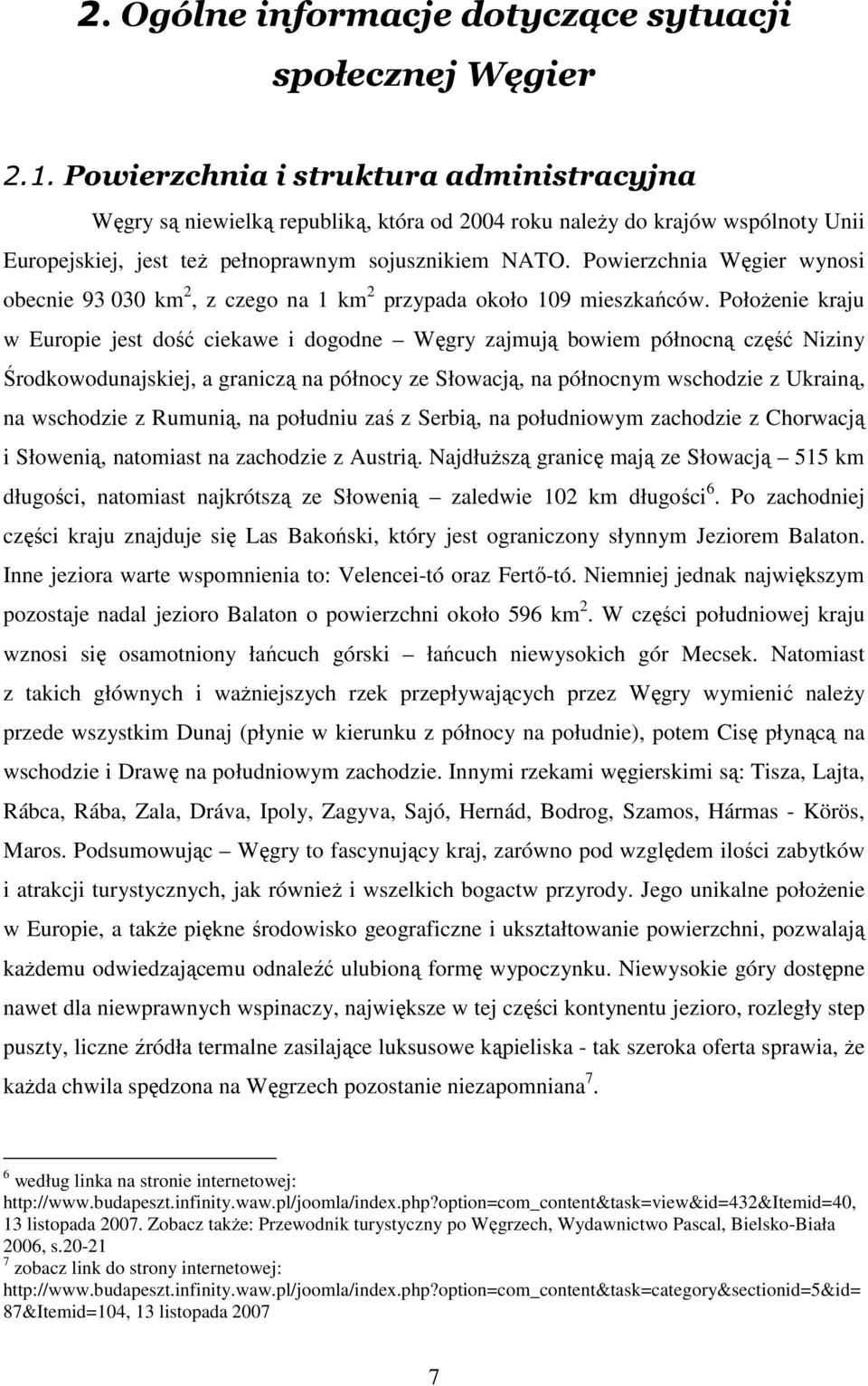 2. Ogólne informacje dotyczące sytuacji społecznej Węgier

2.1. Powierzchnia i struktura administracyjna

Węgry są niewielką republiką, która od 2004 roku należy do krajów wspólnoty Unii Europejskiej, jest też pełnoprawnym sojusznikiem NATO. Powierzchnia Węgier wynosi obecnie 93 030 km$^2$, z czego na 1 km$^2$ przypada około 109 mieszkańców. Położenie kraju w Europie jest dość ciekawe i dogodne – Węgry zajmują bowiem północną część Niziny Środkowodunajskiej, a graniczą na północy ze Słowacją, na północnym wschodzie z Ukrainą, na wschodzie z Rumunią, na południu zaś z Serbią, na południowym zachodzie z Chorwacją i Słowenią, natomiast na zachodzie z Austrią. Najdłuższą granicę mają ze Słowacją – 515 km długości, natomiast najkrótszą ze Słowenią – zaledwie 102 km długości$^6$. Po zachodniej części kraju znajduje się Las Bakoński, który jest ograniczony słynnym Jeziorem Balaton. Inne jeziora warte wspomnienia to: Velencei-tó oraz Fertő-tó. Niemniej jednak największym pozostaje nadal jezioro Balaton o powierzchni około 596 km$^2$. W części południowej kraju wznosi się osamotniony łańcuch górski – łańcuch niewysokich gór Mecsek. Natomiast z takich głównych i ważniejszych rzek przepływających przez Węgry wymienić należy przede wszystkim Dunaj (płynie w kierunku z północy na południe), potem Cisę płynącą na wschodzie i Drawę na południowym zachodzie. Innymi rzekami węgierskimi są: Tisza, Lajta, Rábca, Rába, Zala, Dráva, Ipoly, Zagyva, Sajó, Hernád, Bodrog, Szamos, Hármas - Körös, Maros. Podsumowując – Węgry to fascynujący kraj, zarówno pod względem ilości zabytków i atrakcji turystycznych, jak również i wszelkich bogactw przyrody. Jego unikalne położenie w Europie, a także piękne środowisko geograficzne i ukształtowanie powierzchni, pozwalają każdemu odwiedzającemu odnaleźć ulubioną formę wypoczynku. Niewysokie góry dostępne nawet dla niewprawnych wspinaczy, największe w tej części kontynentu jezioro, rozległy step puszty, liczne źródła termalne zasilające luksusowe kąpieliska - tak szeroka oferta sprawia, że każda chwila spędzona na Węgrzech pozostanie niezapomniana$^7$.

$^6$ według linka na stronie internetowej: http://www.budapeszt.infinity.waw.pl/joomla/index.php?option=com_content&task=view&id=432&Itemid=40, 13 listopada 2007. Zobacz także: Przewodnik turystyczny po Węgrzech, Wydawnictwo Pascal, Bielsko-Biała 2006, s.20-21
$^7$ zobacz link do strony internetowej: http://www.budapeszt.infinity.waw.pl/joomla/index.php?option=com_content&task=category&sectionid=5&id=87&Itemid=104, 13 listopada 2007

7